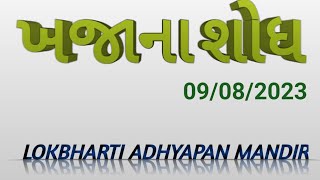 ખજાના શોધ

09/08/2023

LOKBHARTI ADHYAPAN MANDIR